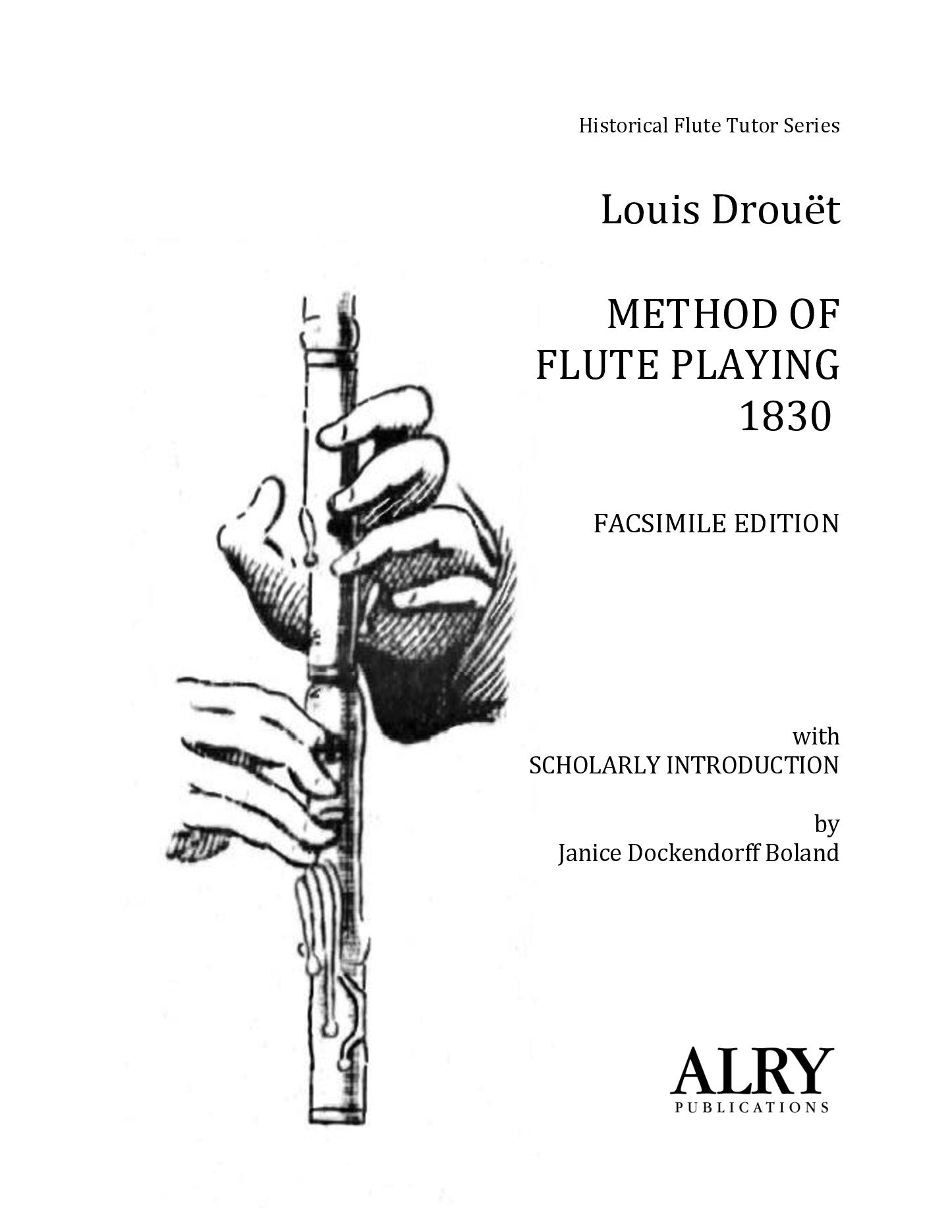 Historical Flute Tutor Series

Louis Drouët

METHOD OF FLUTE PLAYING 1830

FACSIMILE EDITION

with SCHOLARLY INTRODUCTION

by Janice Dockendorff Boland

ALRY
PUBLICATIONS